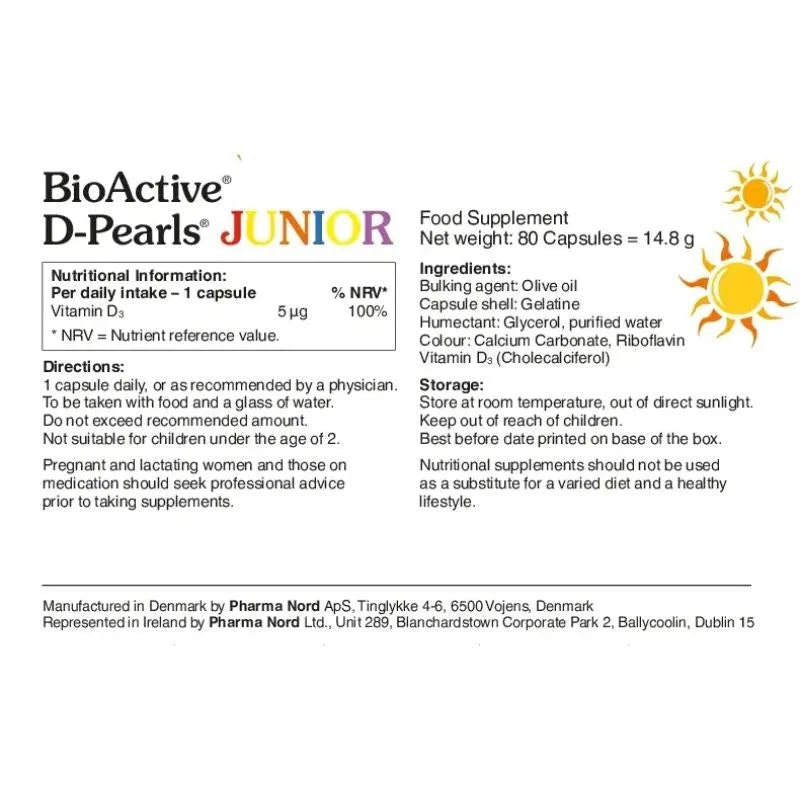 BioActive®
D-Pearls® JUNIOR

Nutritional Information:
Per daily intake – 1 capsule % NRV*
Vitamin $D_3$ 5 µg 100%
* NRV = Nutrient reference value.

Directions:
1 capsule daily, or as recommended by a physician.
To be taken with food and a glass of water.
Do not exceed recommended amount.
Not suitable for children under the age of 2.

Pregnant and lactating women and those on medication should seek professional advice prior to taking supplements.

Food Supplement
Net weight: 80 Capsules = 14.8 g

Ingredients:
Bulking agent: Olive oil
Capsule shell: Gelatine
Humectant: Glycerol, purified water
Colour: Calcium Carbonate, Riboflavin
Vitamin $D_3$ (Cholecalciferol)

Storage:
Store at room temperature, out of direct sunlight.
Keep out of reach of children.
Best before date printed on base of the box.

Nutritional supplements should not be used as a substitute for a varied diet and a healthy lifestyle.

Manufactured in Denmark by Pharma Nord ApS, Tinglykke 4-6, 6500 Vojens, Denmark
Represented in Ireland by Pharma Nord Ltd., Unit 289, Blanchardstown Corporate Park 2, Ballycoolin, Dublin 15